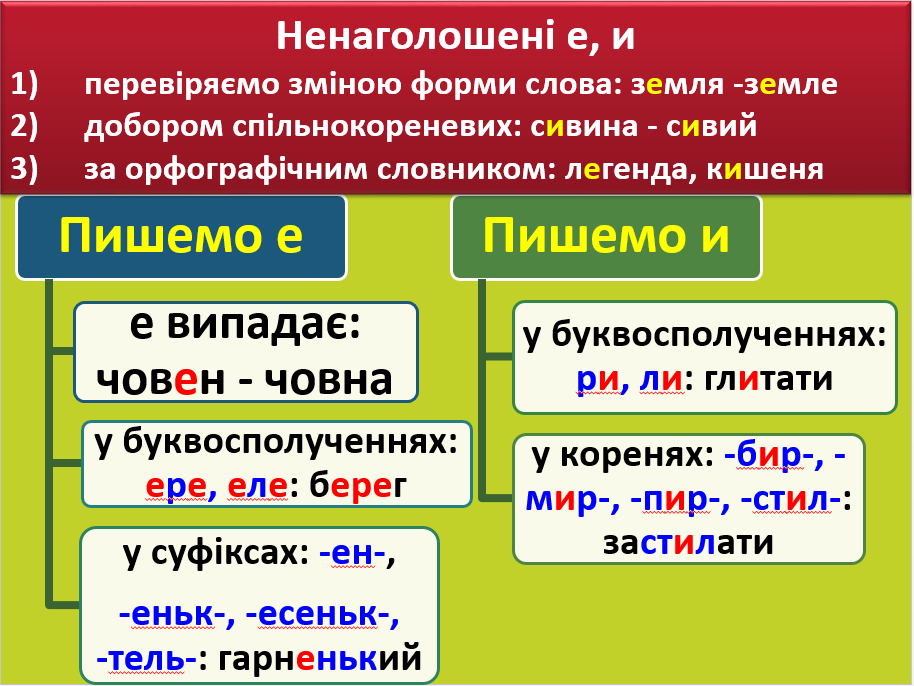 Ненаголошені е, и

1) перевіряємо зміною форми слова: земля -земле
2) добором спільнокореневих: сивина - сивий
3) за орфографічним словником: легенда, кишеня

Пишемо е

е випадає: човен - човна

у буквосполученнях: ере, еле: берег

у суфіксах: -ен-, -еньк-, -есеньк-, -тель-: гарненький

Пишемо и

у буквосполученнях: ри, ли: глитати

у коренях: -бир-, -мир-, -пир-, -стил-: застилати